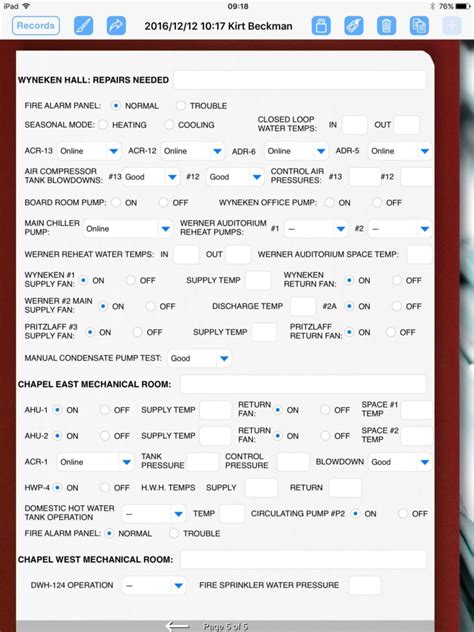 iPad 09:18 76%

Records 2016/12/12 10:17 Kirt Beckman

WYNEKEN HALL: REPAIRS NEEDED

FIRE ALARM PANEL: NORMAL TROUBLE

SEASONAL MODE: HEATING COOLING CLOSED LOOP WATER TEMPS: IN OUT

ACR-13 Online ACR-12 Online ADR-6 Online ADR-5 Online

AIR COMPRESSOR TANK BLOWDOWNS: #13 Good #12 Good CONTROL AIR PRESSURES: #13 #12

BOARD ROOM PUMP: ON OFF WYNEKEN OFFICE PUMP: ON OFF

MAIN CHILLER PUMP: Online WERNER AUDITORIUM REHEAT PUMPS: #1 – #2 –

WERNER REHEAT WATER TEMPS: IN OUT WERNER AUDITORIUM SPACE TEMP:

WYNEKEN #1 SUPPLY FAN: ON OFF SUPPLY TEMP WYNEKEN RETURN FAN: ON OFF

WERNER #2 MAIN SUPPLY FAN: ON OFF DISCHARGE TEMP #2A ON OFF

PRITZLAFF #3 SUPPLY FAN: ON OFF SUPPLY TEMP PRITZLAFF RETURN FAN: ON OFF

MANUAL CONDENSATE PUMP TEST: Good

CHAPEL EAST MECHANICAL ROOM:

AHU-1 ON OFF SUPPLY TEMP RETURN FAN: ON OFF SPACE #1 TEMP

AHU-2 ON OFF SUPPLY TEMP RETURN FAN: ON OFF SPACE #2 TEMP

ACR-1 Online TANK PRESSURE CONTROL PRESSURE BLOWDOWN Good

HWP-4 ON OFF H.W.H. TEMPS SUPPLY RETURN

DOMESTIC HOT WATER TANK OPERATION – TEMP CIRCULATING PUMP #P2 ON OFF

FIRE ALARM PANEL: NORMAL TROUBLE

CHAPEL WEST MECHANICAL ROOM:

DWH-124 OPERATION – FIRE SPRINKLER WATER PRESSURE

Page 5 of 5